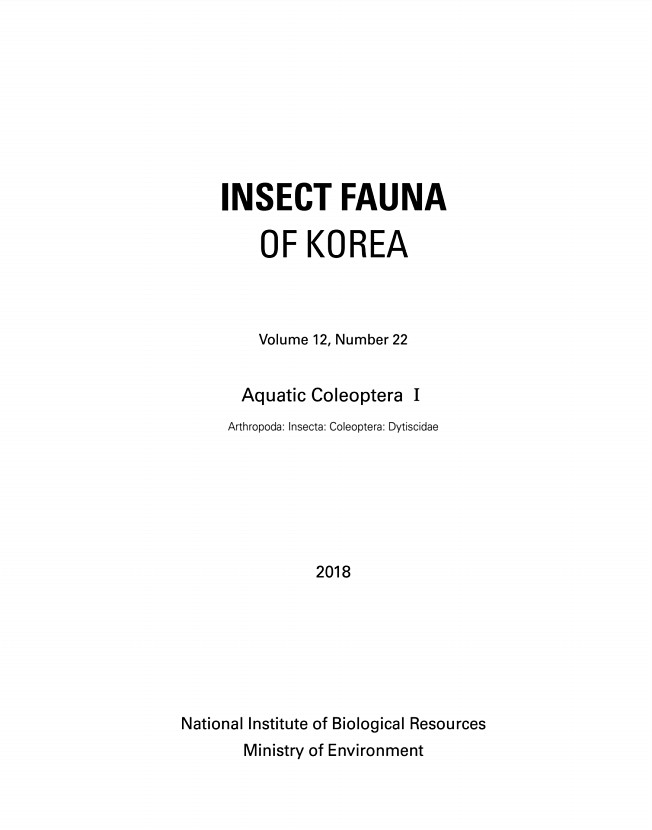 INSECT FAUNA
OF KOREA

Volume 12, Number 22

Aquatic Coleoptera Ⅰ

Arthropoda: Insecta: Coleoptera: Dytiscidae

2018

National Institute of Biological Resources
Ministry of Environment